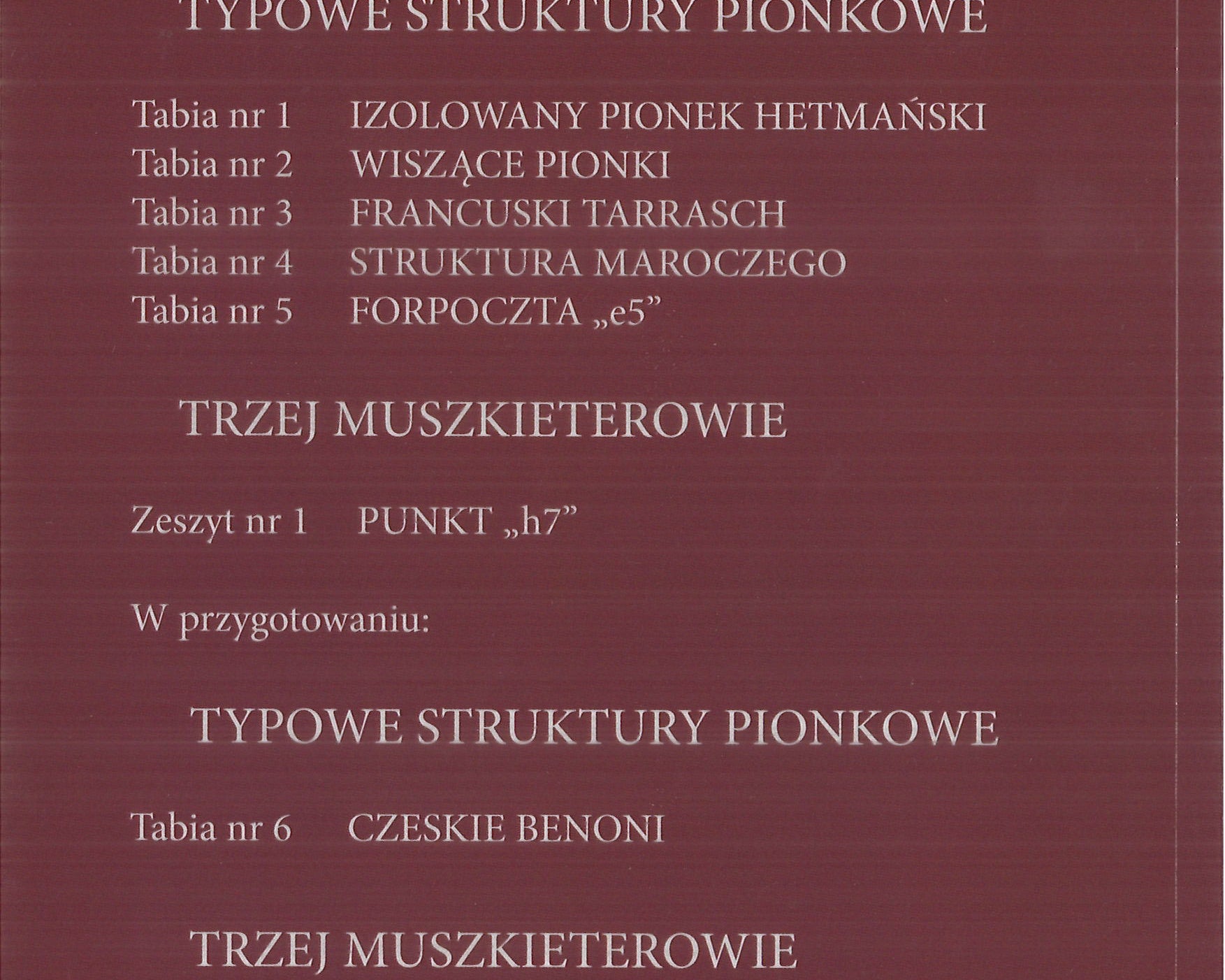 TYPOWE STRUKTURY PIONKOWE

Tabia nr 1 IZOLOWANY PIONEK HETMAŃSKI
Tabia nr 2 WISZĄCE PIONKI
Tabia nr 3 FRANCUSKI TARRASCH
Tabia nr 4 STRUKTURA MAROCZEGO
Tabia nr 5 FORPOCZTA „e5”

TRZEJ MUSZKIETEROWIE

Zeszyt nr 1 PUNKT „h7”

W przygotowaniu:

TYPOWE STRUKTURY PIONKOWE

Tabia nr 6 CZESKIE BENONI

TRZEJ MUSZKIETEROWIE